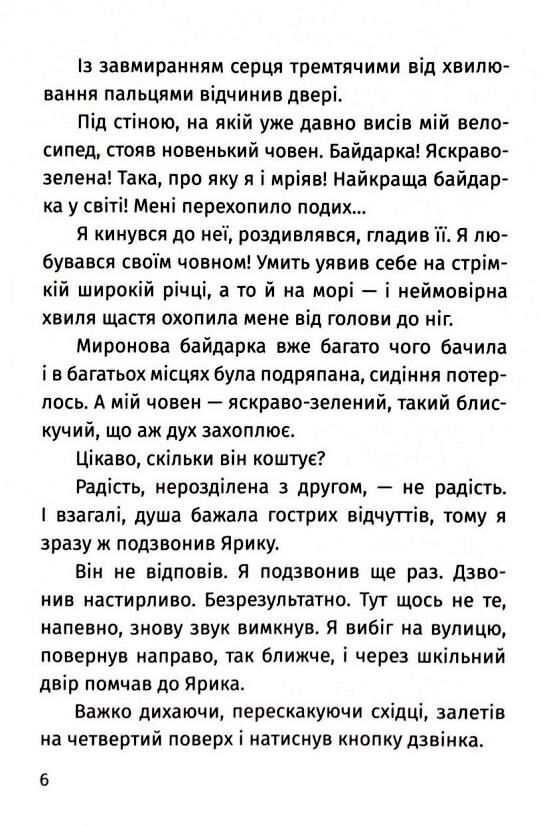 Із завмиранням серця тремтячими від хвилювання пальцями відчинив двері.

Під стіною, на якій уже давно висів мій велосипед, стояв новенький човен. Байдарка! Яскраво-зелена! Така, про яку я і мріяв! Найкраща байдарка у світі! Мені перехопило подих...

Я кинувся до неї, роздивлявся, гладив її. Я любувався своїм човном! Умить уявив себе на стрімкій широкій річці, а то й на морі — і неймовірна хвиля щастя охопила мене від голови до ніг.

Миронова байдарка вже багато чого бачила і в багатьох місцях була подряпана, сидіння потерлось. А мій човен — яскраво-зелений, такий блискучий, що аж дух захоплює.

Цікаво, скільки він коштує?

Радість, нерозділена з другом, — не радість. І взагалі, душа бажала гострих відчуттів, тому я зразу ж подзвонив Ярику.

Він не відповів. Я подзвонив ще раз. Дзвонив настирливо. Безрезультатно. Тут щось не те, напевно, знову звук вимкнув. Я вибіг на вулицю, повернув направо, так ближче, і через шкільний двір помчав до Ярика.

Важко дихаючи, перескакуючи східці, залетів на четвертий поверх і натиснув кнопку дзвінка.

6